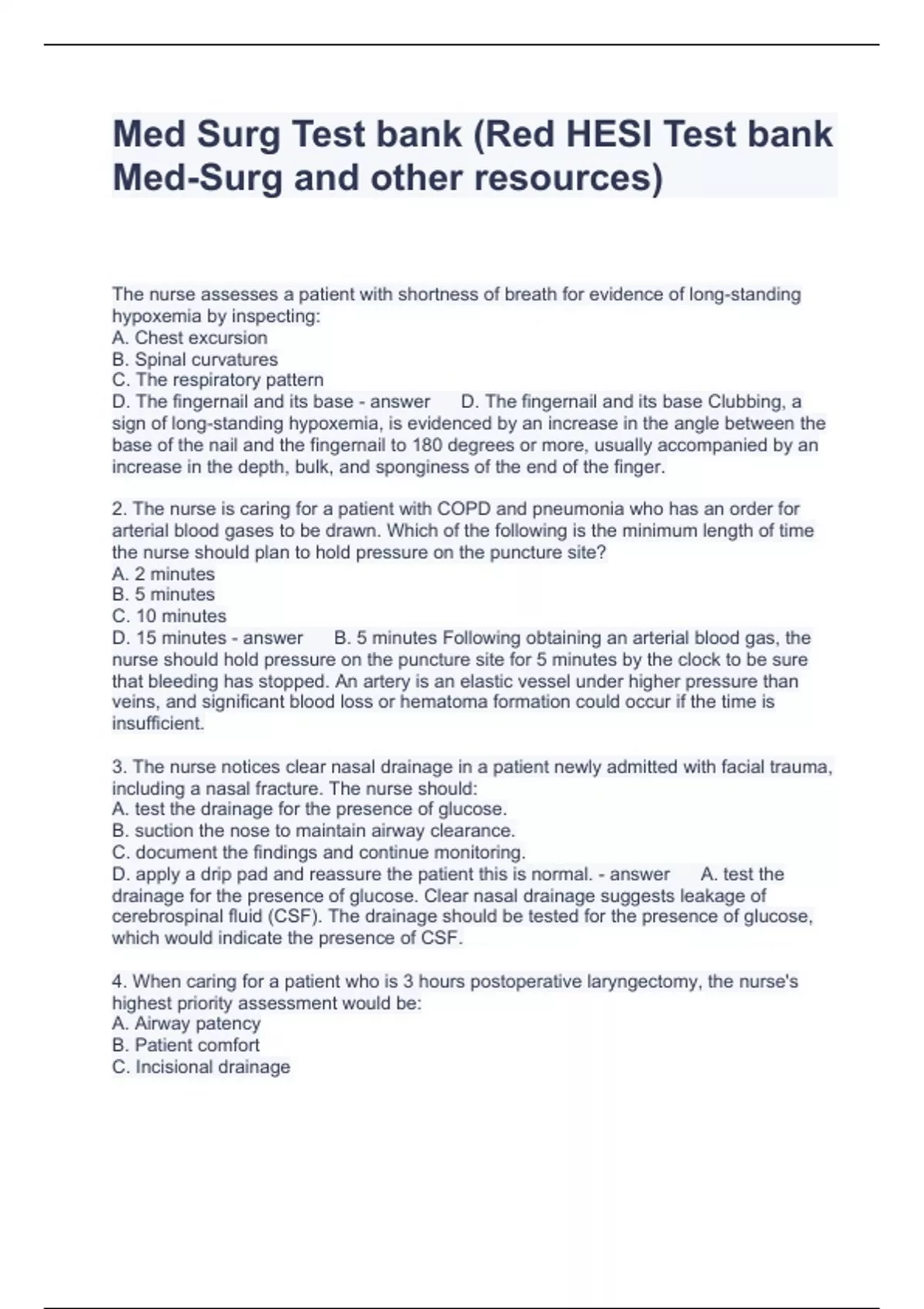 Med Surg Test bank (Red HESI Test bank Med-Surg and other resources)

The nurse assesses a patient with shortness of breath for evidence of long-standing hypoxemia by inspecting:
A. Chest excursion
B. Spinal curvatures
C. The respiratory pattern
D. The fingernail and its base - answer D. The fingernail and its base Clubbing, a sign of long-standing hypoxemia, is evidenced by an increase in the angle between the base of the nail and the fingernail to 180 degrees or more, usually accompanied by an increase in the depth, bulk, and sponginess of the end of the finger.

2. The nurse is caring for a patient with COPD and pneumonia who has an order for arterial blood gases to be drawn. Which of the following is the minimum length of time the nurse should plan to hold pressure on the puncture site?
A. 2 minutes
B. 5 minutes
C. 10 minutes
D. 15 minutes - answer B. 5 minutes Following obtaining an arterial blood gas, the nurse should hold pressure on the puncture site for 5 minutes by the clock to be sure that bleeding has stopped. An artery is an elastic vessel under higher pressure than veins, and significant blood loss or hematoma formation could occur if the time is insufficient.

3. The nurse notices clear nasal drainage in a patient newly admitted with facial trauma, including a nasal fracture. The nurse should:
A. test the drainage for the presence of glucose.
B. suction the nose to maintain airway clearance.
C. document the findings and continue monitoring.
D. apply a drip pad and reassure the patient this is normal. - answer A. test the drainage for the presence of glucose. Clear nasal drainage suggests leakage of cerebrospinal fluid (CSF). The drainage should be tested for the presence of glucose, which would indicate the presence of CSF.

4. When caring for a patient who is 3 hours postoperative laryngectomy, the nurse's highest priority assessment would be:
A. Airway patency
B. Patient comfort
C. Incisional drainage